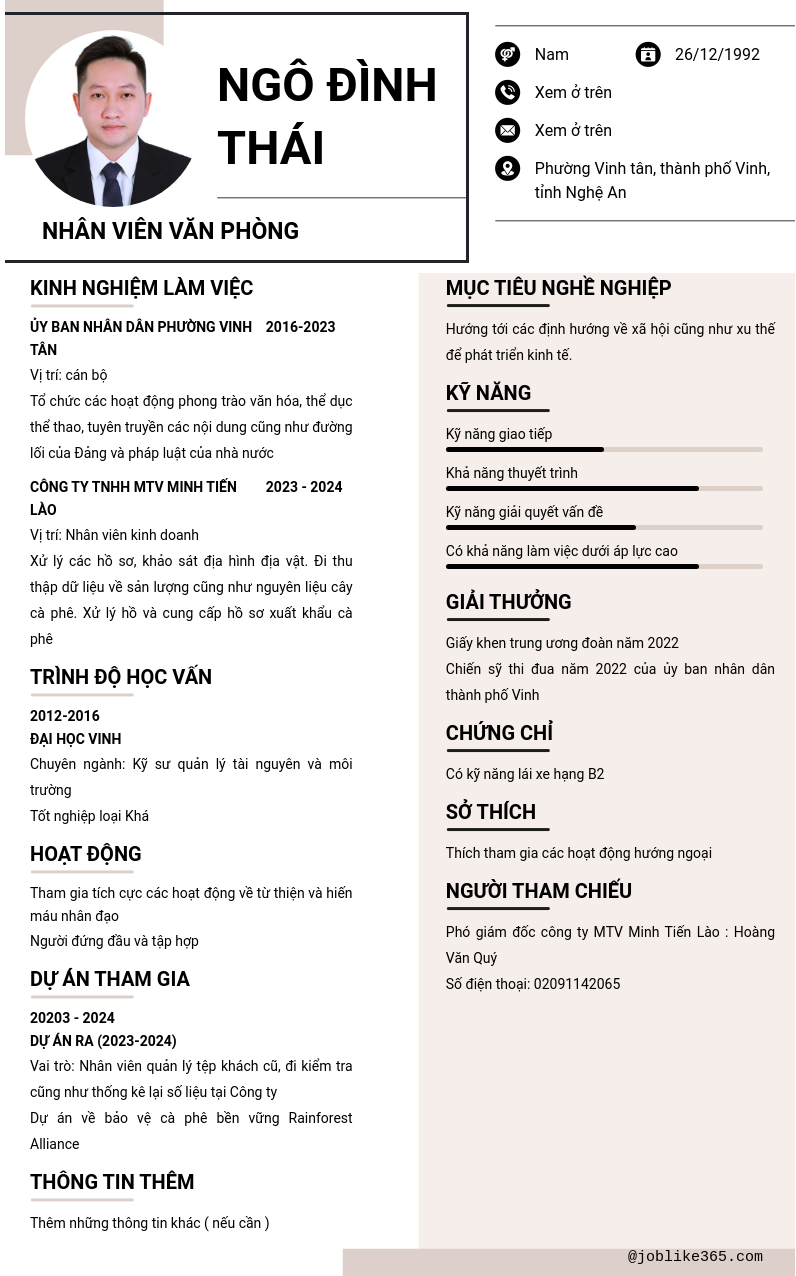 NGÔ ĐÌNH THÁI

NHÂN VIÊN VĂN PHÒNG

Nam

26/12/1992

Xem ở trên

Xem ở trên

Phường Vinh tân, thành phố Vinh, tỉnh Nghệ An

KINH NGHIỆM LÀM VIỆC

ỦY BAN NHÂN DÂN PHƯỜNG VINH TÂN 2016-2023

Vị trí: cán bộ

Tổ chức các hoạt động phong trào văn hóa, thể dục thể thao, tuyên truyền các nội dung cũng như đường lối của Đảng và pháp luật của nhà nước

CÔNG TY TNHH MTV MINH TIẾN LÀO 2023 - 2024

Vị trí: Nhân viên kinh doanh

Xử lý các hồ sơ, khảo sát địa hình địa vật. Đi thu thập dữ liệu về sản lượng cũng như nguyên liệu cây cà phê. Xử lý hồ và cung cấp hồ sơ xuất khẩu cà phê

TRÌNH ĐỘ HỌC VẤN

2012-2016

ĐẠI HỌC VINH

Chuyên ngành: Kỹ sư quản lý tài nguyên và môi trường

Tốt nghiệp loại Khá

HOẠT ĐỘNG

Tham gia tích cực các hoạt động về từ thiện và hiến máu nhân đạo

Người đứng đầu và tập hợp

DỰ ÁN THAM GIA

20203 - 2024

DỰ ÁN RA (2023-2024)

Vai trò: Nhân viên quản lý tệp khách cũ, đi kiểm tra cũng như thống kê lại số liệu tại Công ty

Dự án về bảo vệ cà phê bền vững Rainforest Alliance

THÔNG TIN THÊM

Thêm những thông tin khác ( nếu cần )

MỤC TIÊU NGHỀ NGHIỆP

Hướng tới các định hướng về xã hội cũng như xu thế để phát triển kinh tế.

KỸ NĂNG

Kỹ năng giao tiếp

Khả năng thuyết trình

Kỹ năng giải quyết vấn đề

Có khả năng làm việc dưới áp lực cao

GIẢI THƯỞNG

Giấy khen trung ương đoàn năm 2022

Chiến sỹ thi đua năm 2022 của ủy ban nhân dân thành phố Vinh

CHỨNG CHỈ

Có kỹ năng lái xe hạng B2

SỞ THÍCH

Thích tham gia các hoạt động hướng ngoại

NGƯỜI THAM CHIẾU

Phó giám đốc công ty MTV Minh Tiến Lào : Hoàng Văn Quý

Số điện thoại: 02091142065

@joblike365.com